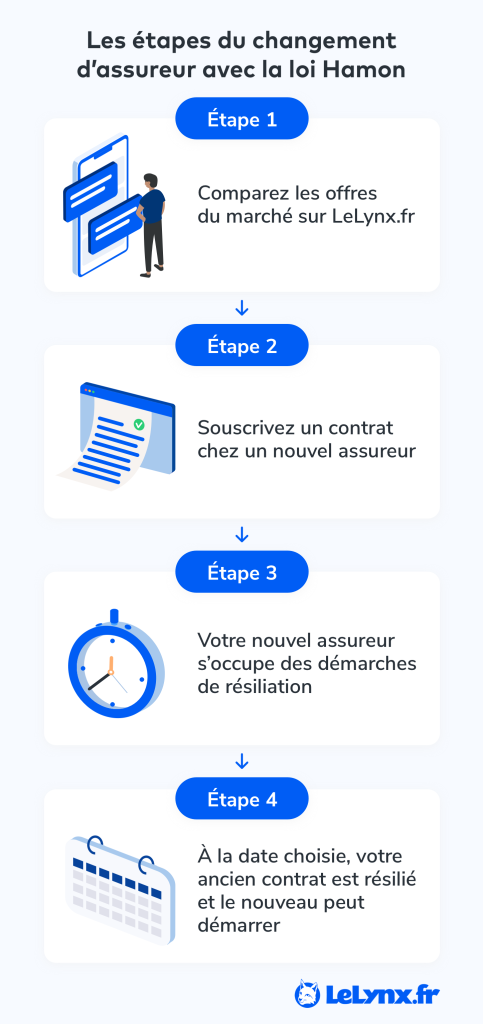 Les étapes du changement d'assureur avec la loi Hamon

Étape 1

Comparez les offres du marché sur LeLynx.fr

Étape 2

Souscrivez un contrat chez un nouvel assureur

Étape 3

Votre nouvel assureur s'occupe des démarches de résiliation

Étape 4

À la date choisie, votre ancien contrat est résilié et le nouveau peut démarrer

LeLynx.fr